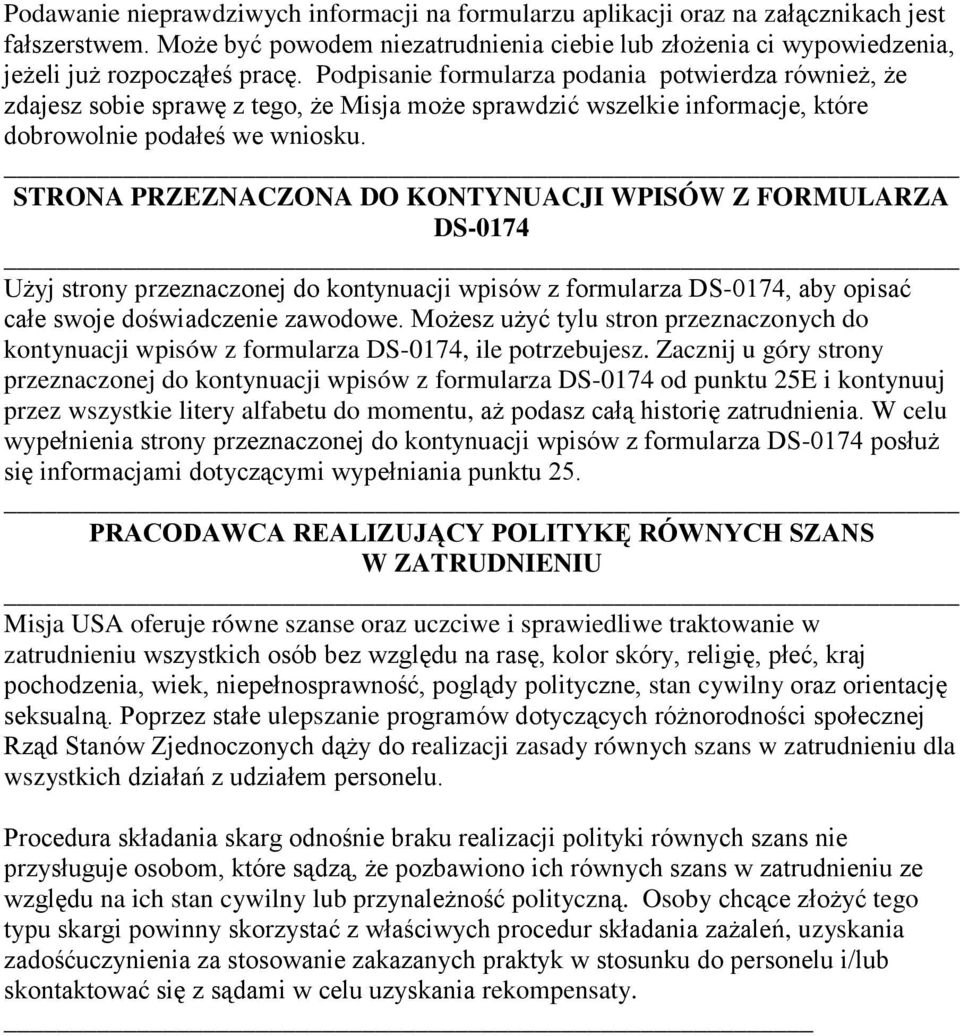 Podawanie nieprawdziwych informacji na formularzu aplikacji oraz na załącznikach jest fałszerstwem. Może być powodem niezatrudnienia ciebie lub złożenia ci wypowiedzenia, jeżeli już rozpocząłeś pracę. Podpisanie formularza podania potwierdza również, że zdajesz sobie sprawę z tego, że Misja może sprawdzić wszelkie informacje, które dobrowolnie podałeś we wniosku.

STRONA PRZEZNACZONA DO KONTYNUACJI WPISÓW Z FORMULARZA DS-0174

Użyj strony przeznaczonej do kontynuacji wpisów z formularza DS-0174, aby opisać całe swoje doświadczenie zawodowe. Możesz użyć tylu stron przeznaczonych do kontynuacji wpisów z formularza DS-0174, ile potrzebujesz. Zacznij u góry strony przeznaczonej do kontynuacji wpisów z formularza DS-0174 od punktu 25E i kontynuuj przez wszystkie litery alfabetu do momentu, aż podasz całą historię zatrudnienia. W celu wypełnienia strony przeznaczonej do kontynuacji wpisów z formularza DS-0174 posłuż się informacjami dotyczącymi wypełniania punktu 25.

PRACODAWCA REALIZUJĄCY POLITYKĘ RÓWNYCH SZANS W ZATRUDNIENIU

Misja USA oferuje równe szanse oraz uczciwe i sprawiedliwe traktowanie w zatrudnieniu wszystkich osób bez względu na rasę, kolor skóry, religię, płeć, kraj pochodzenia, wiek, niepełnosprawność, poglądy polityczne, stan cywilny oraz orientację seksualną. Poprzez stałe ulepszanie programów dotyczących różnorodności społecznej Rząd Stanów Zjednoczonych dąży do realizacji zasady równych szans w zatrudnieniu dla wszystkich działań z udziałem personelu.

Procedura składania skarg odnośnie braku realizacji polityki równych szans nie przysługuje osobom, które sądzą, że pozbawiono ich równych szans w zatrudnieniu ze względu na ich stan cywilny lub przynależność polityczną. Osoby chcące złożyć tego typu skargi powinny skorzystać z właściwych procedur składania zażaleń, uzyskania zadośćuczynienia za stosowanie zakazanych praktyk w stosunku do personelu i/lub skontaktować się z sądami w celu uzyskania rekompensaty.